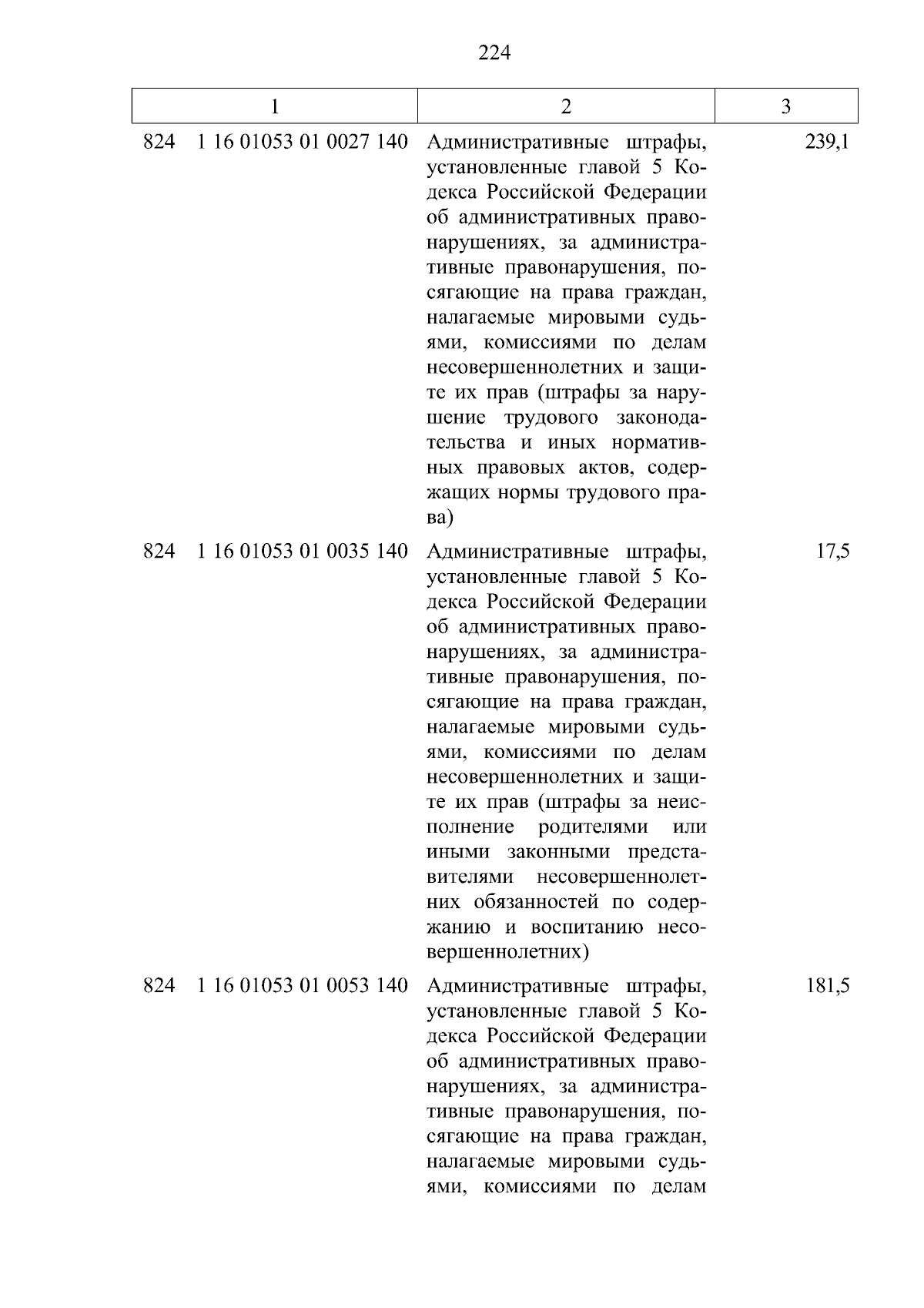 224

| 1 | 2 | 3 |
|---|---|---|
| 824 1 16 01053 01 0027 140 | Административные штрафы, установленные главой 5 Кодекса Российской Федерации об административных правонарушениях, за административные правонарушения, посягающие на права граждан, налагаемые мировыми судьями, комиссиями по делам несовершеннолетних и защите их прав (штрафы за нарушение трудового законодательства и иных нормативных правовых актов, содержащих нормы трудового права) | 239,1 |
| 824 1 16 01053 01 0035 140 | Административные штрафы, установленные главой 5 Кодекса Российской Федерации об административных правонарушениях, за административные правонарушения, посягающие на права граждан, налагаемые мировыми судьями, комиссиями по делам несовершеннолетних и защите их прав (штрафы за неисполнение родителями или иными законными представителями несовершеннолетних обязанностей по содержанию и воспитанию несовершеннолетних) | 17,5 |
| 824 1 16 01053 01 0053 140 | Административные штрафы, установленные главой 5 Кодекса Российской Федерации об административных правонарушениях, за административные правонарушения, посягающие на права граждан, налагаемые мировыми судьями, комиссиями по делам | 181,5 |